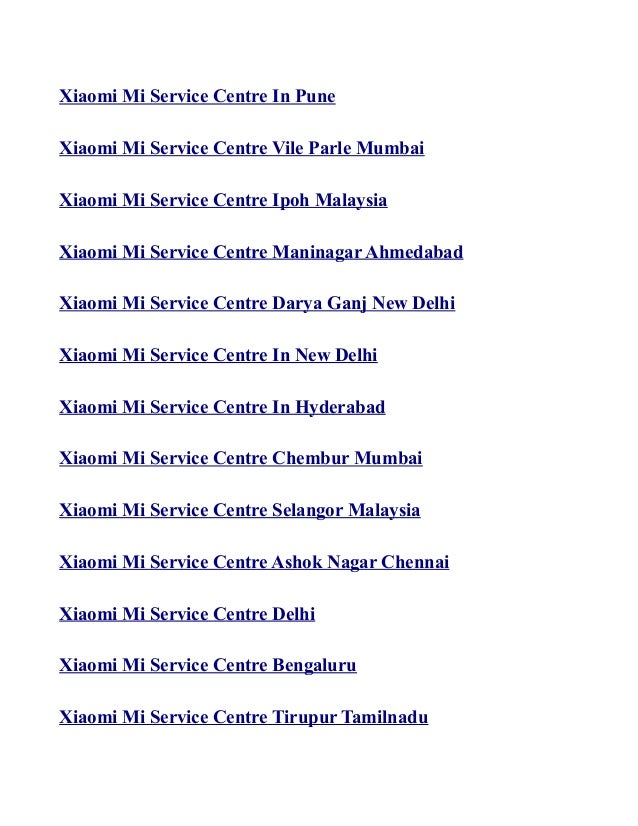 Xiaomi Mi Service Centre In Pune

Xiaomi Mi Service Centre Vile Parle Mumbai

Xiaomi Mi Service Centre Ipoh Malaysia

Xiaomi Mi Service Centre Maninagar Ahmedabad

Xiaomi Mi Service Centre Darya Ganj New Delhi

Xiaomi Mi Service Centre In New Delhi

Xiaomi Mi Service Centre In Hyderabad

Xiaomi Mi Service Centre Chembur Mumbai

Xiaomi Mi Service Centre Selangor Malaysia

Xiaomi Mi Service Centre Ashok Nagar Chennai

Xiaomi Mi Service Centre Delhi

Xiaomi Mi Service Centre Bengaluru

Xiaomi Mi Service Centre Tirupur Tamilnadu